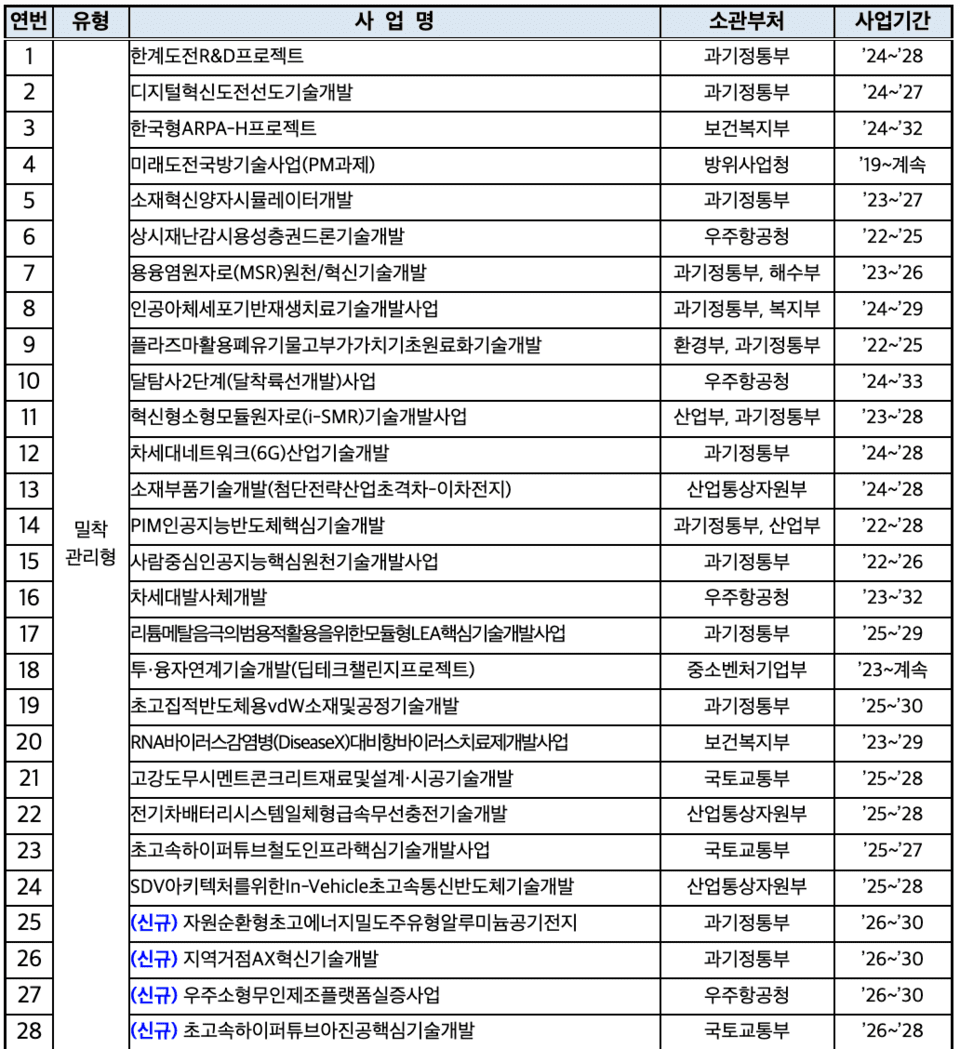 | 연번 | 유형 | 사 업 명 | 소관부처 | 사업기간 |
|---|---|---|---|---|
| 1 | 밀착 관리형 | 한계도전R&D프로젝트 | 과기정통부 | '24~'28 |
| 2 | | 디지털혁신도전선도기술개발 | 과기정통부 | '24~'27 |
| 3 | | 한국형ARPA-H프로젝트 | 보건복지부 | '24~'32 |
| 4 | | 미래도전국방기술사업(PM과제) | 방위사업청 | '19~계속 |
| 5 | | 소재혁신양자시뮬레이터개발 | 과기정통부 | '23~'27 |
| 6 | | 상시재난감시용성층권드론기술개발 | 우주항공청 | '22~'25 |
| 7 | | 용융염원자로(MSR)원천/혁신기술개발 | 과기정통부, 해수부 | '23~'26 |
| 8 | | 인공아체세포기반재생치료기술개발사업 | 과기정통부, 복지부 | '24~'29 |
| 9 | | 플라즈마활용폐유기물고부가가치기초원료화기술개발 | 환경부, 과기정통부 | '22~'25 |
| 10 | | 달탐사2단계(달착륙선개발)사업 | 우주항공청 | '24~'33 |
| 11 | | 혁신형소형모듈원자로(i-SMR)기술개발사업 | 산업부, 과기정통부 | '23~'28 |
| 12 | | 차세대네트워크(6G)산업기술개발 | 과기정통부 | '24~'28 |
| 13 | | 소재부품기술개발(첨단전략산업초격차-이차전지) | 산업통상자원부 | '24~'28 |
| 14 | | PIM인공지능반도체핵심기술개발 | 과기정통부, 산업부 | '22~'28 |
| 15 | | 사람중심인공지능핵심원천기술개발사업 | 과기정통부 | '22~'26 |
| 16 | | 차세대발사체개발 | 우주항공청 | '23~'32 |
| 17 | | 리튬메탈음극의범용적활용을위한모듈형LEA핵심기술개발사업 | 과기정통부 | '25~'29 |
| 18 | | 투·융자연계기술개발(딥테크챌린지프로젝트) | 중소벤처기업부 | '23~계속 |
| 19 | | 초고집적반도체용vdW소재및공정기술개발 | 과기정통부 | '25~'30 |
| 20 | | RNA바이러스감염병(DiseaseX)대비항바이러스치료제개발사업 | 보건복지부 | '23~'29 |
| 21 | | 고강도무시멘트콘크리트재료및설계·시공기술개발 | 국토교통부 | '25~'28 |
| 22 | | 전기차배터리시스템일체형급속무선충전기술개발 | 산업통상자원부 | '25~'28 |
| 23 | | 초고속하이퍼튜브철도인프라핵심기술개발사업 | 국토교통부 | '25~'27 |
| 24 | | SDV아키텍처를위한In-Vehicle초고속통신반도체기술개발 | 산업통상자원부 | '25~'28 |
| 25 | | (신규) 자원순환형초고에너지밀도주유형알루미늄공기전지 | 과기정통부 | '26~'30 |
| 26 | | (신규) 지역거점AX혁신기술개발 | 과기정통부 | '26~'30 |
| 27 | | (신규) 우주소형무인제조플랫폼실증사업 | 우주항공청 | '26~'30 |
| 28 | | (신규) 초고속하이퍼튜브아진공핵심기술개발 | 국토교통부 | '26~'28 |